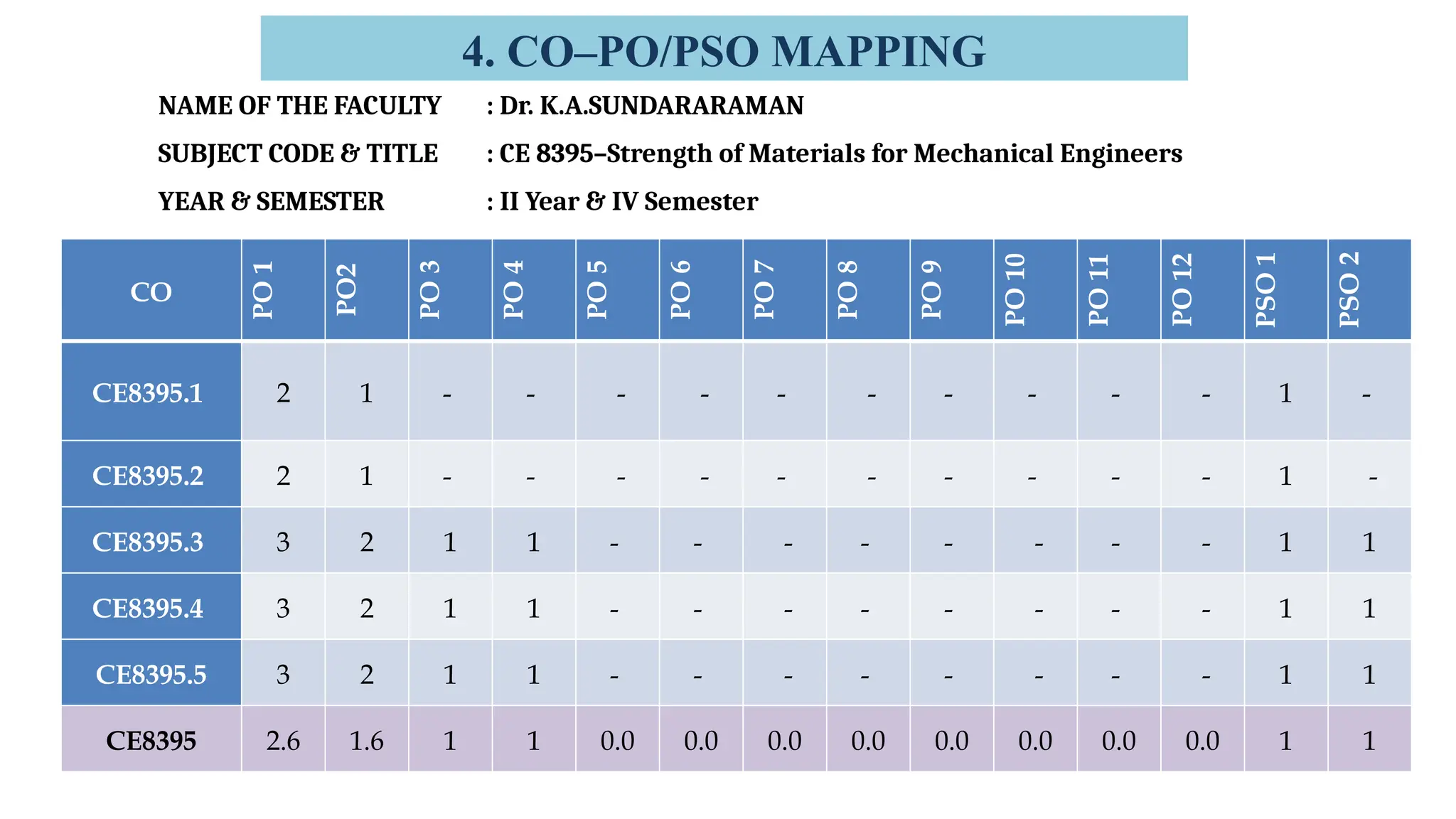 4. CO–PO/PSO MAPPING

NAME OF THE FACULTY : Dr. K.A.SUNDARARAMAN

SUBJECT CODE & TITLE : CE 8395–Strength of Materials for Mechanical Engineers

YEAR & SEMESTER : II Year & IV Semester

| CO | PO 1 | PO2 | PO 3 | PO 4 | PO 5 | PO 6 | PO 7 | PO 8 | PO 9 | PO 10 | PO 11 | PO 12 | PSO 1 | PSO 2 |
|---|---|---|---|---|---|---|---|---|---|---|---|---|---|---|
| CE8395.1 | 2 | 1 | - | - | - | - | - | - | - | - | - | - | 1 | - |
| CE8395.2 | 2 | 1 | - | - | - | - | - | - | - | - | - | - | 1 | - |
| CE8395.3 | 3 | 2 | 1 | 1 | - | - | - | - | - | - | - | - | 1 | 1 |
| CE8395.4 | 3 | 2 | 1 | 1 | - | - | - | - | - | - | - | - | 1 | 1 |
| CE8395.5 | 3 | 2 | 1 | 1 | - | - | - | - | - | - | - | - | 1 | 1 |
| CE8395 | 2.6 | 1.6 | 1 | 1 | 0.0 | 0.0 | 0.0 | 0.0 | 0.0 | 0.0 | 0.0 | 0.0 | 1 | 1 |